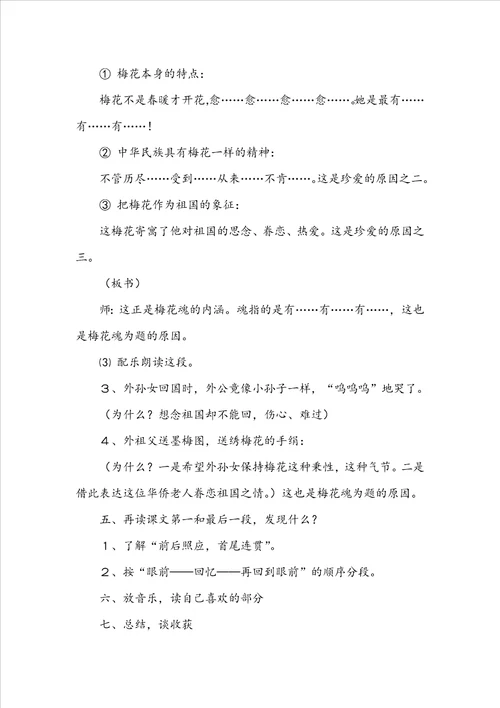 ① 梅花本身的特点：

梅花不是春暖才开花，愈……愈……愈……愈……。她是最有……有……有……！

② 中华民族具有梅花一样的精神：

不管历尽……受到……从来……不肯……。这是珍爱的原因之二。

③ 把梅花作为祖国的象征：

这梅花寄寓了他对祖国的思念、眷恋、热爱。这是珍爱的原因之三。

（板书）

师：这正是梅花魂的内涵。魂指的是有……有……有……，这也是梅花魂为题的原因。

⑶ 配乐朗读这段。

3、外孙女回国时，外公竟像小孙子一样，“呜呜呜”地哭了。

（为什么？想念祖国却不能回，伤心、难过）

4、外祖父送墨梅图，送绣梅花的手绢：

（为什么？一是希望外孙女保持梅花这种秉性，这种气节。二是借此表达这位华侨老人眷恋祖国之情。）这也是梅花魂为题的原因。

五、再读课文第一和最后一段，发现什么？

1、了解“前后照应，首尾连贯”。

2、按“眼前——回忆——再回到眼前”的顺序分段。

六、放音乐，读自己喜欢的部分

七、总结，谈收获